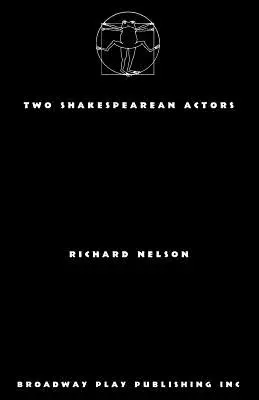 TWO SHAKESPEAREAN ACTORS

RICHARD NELSON

BROADWAY PLAY PUBLISHING INC